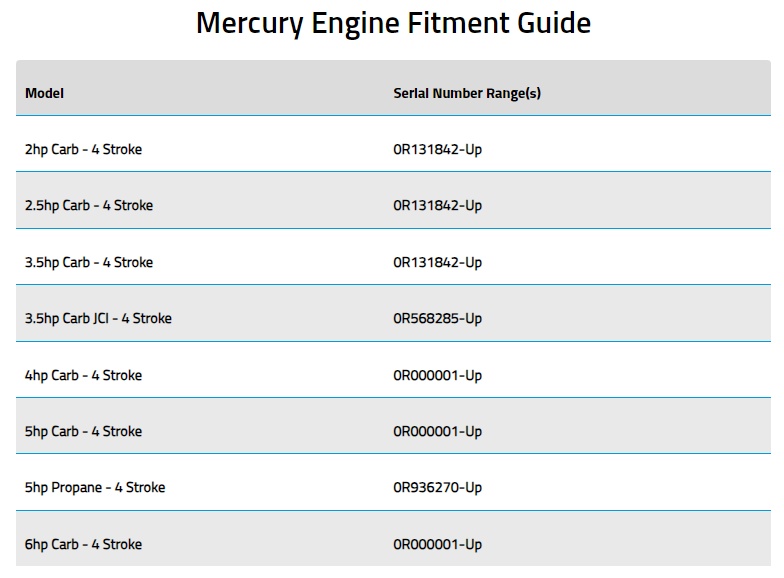 Mercury Engine Fitment Guide

| Model | Serial Number Range(s) |
|---|---|
| 2hp Carb - 4 Stroke | 0R131842-Up |
| 2.5hp Carb - 4 Stroke | 0R131842-Up |
| 3.5hp Carb - 4 Stroke | 0R131842-Up |
| 3.5hp Carb JCI - 4 Stroke | 0R568285-Up |
| 4hp Carb - 4 Stroke | 0R000001-Up |
| 5hp Carb - 4 Stroke | 0R000001-Up |
| 5hp Propane - 4 Stroke | 0R936270-Up |
| 6hp Carb - 4 Stroke | 0R000001-Up |